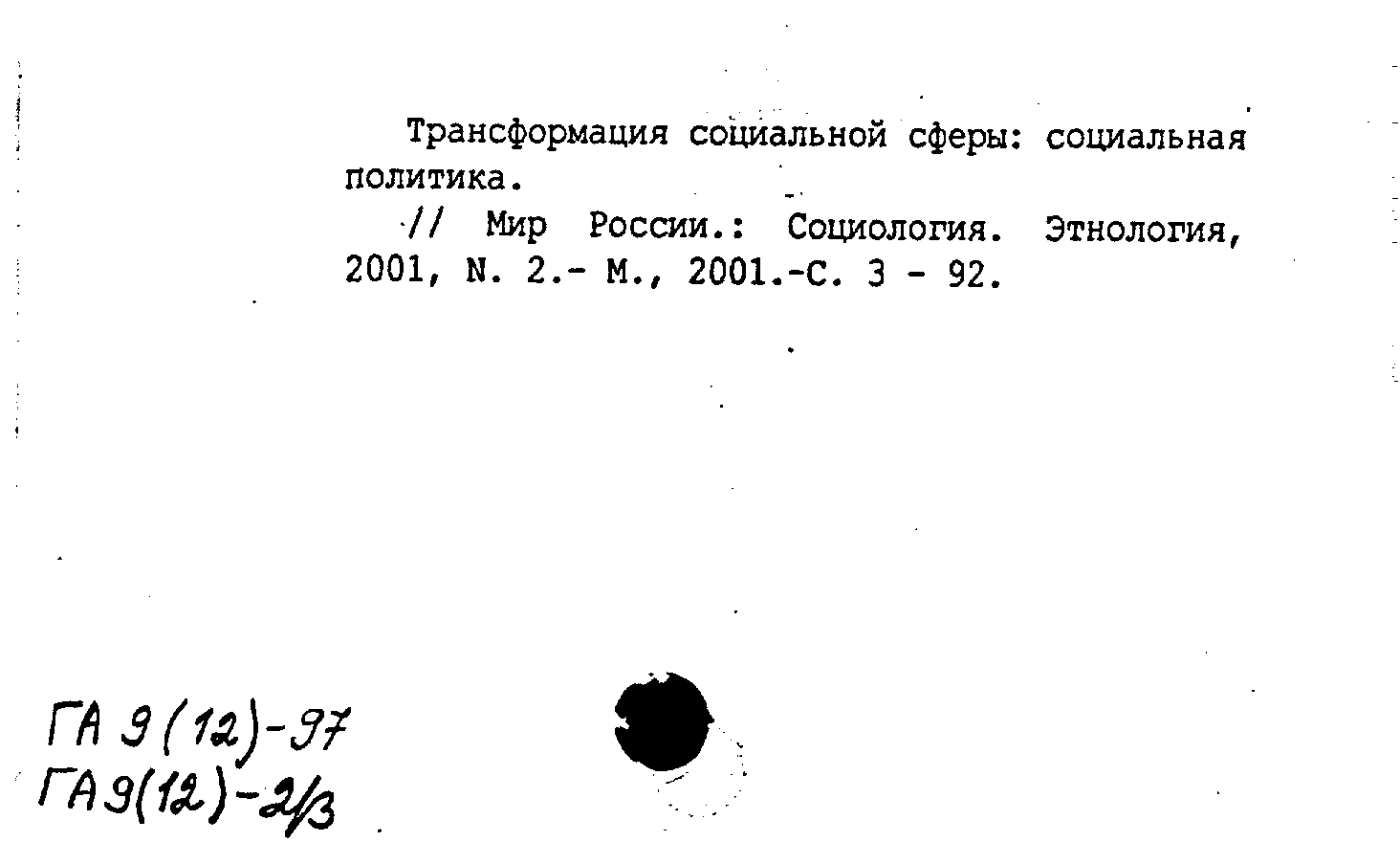 Трансформация социальной сферы: социальная политика.

// Мир России.: Социология. Этнология, 2001, N. 2.- М., 2001.-С. 3 - 92.

ГА 9(12)-97
ГА9(12)-2/3